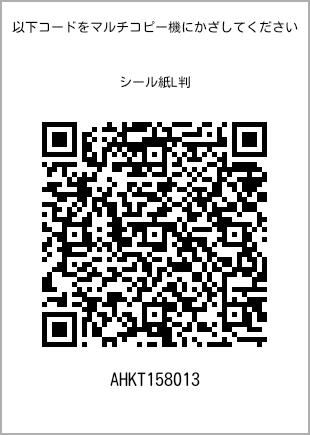 以下コードをマルチコピー機にかざしてください

シール紙L判

AHKT158013